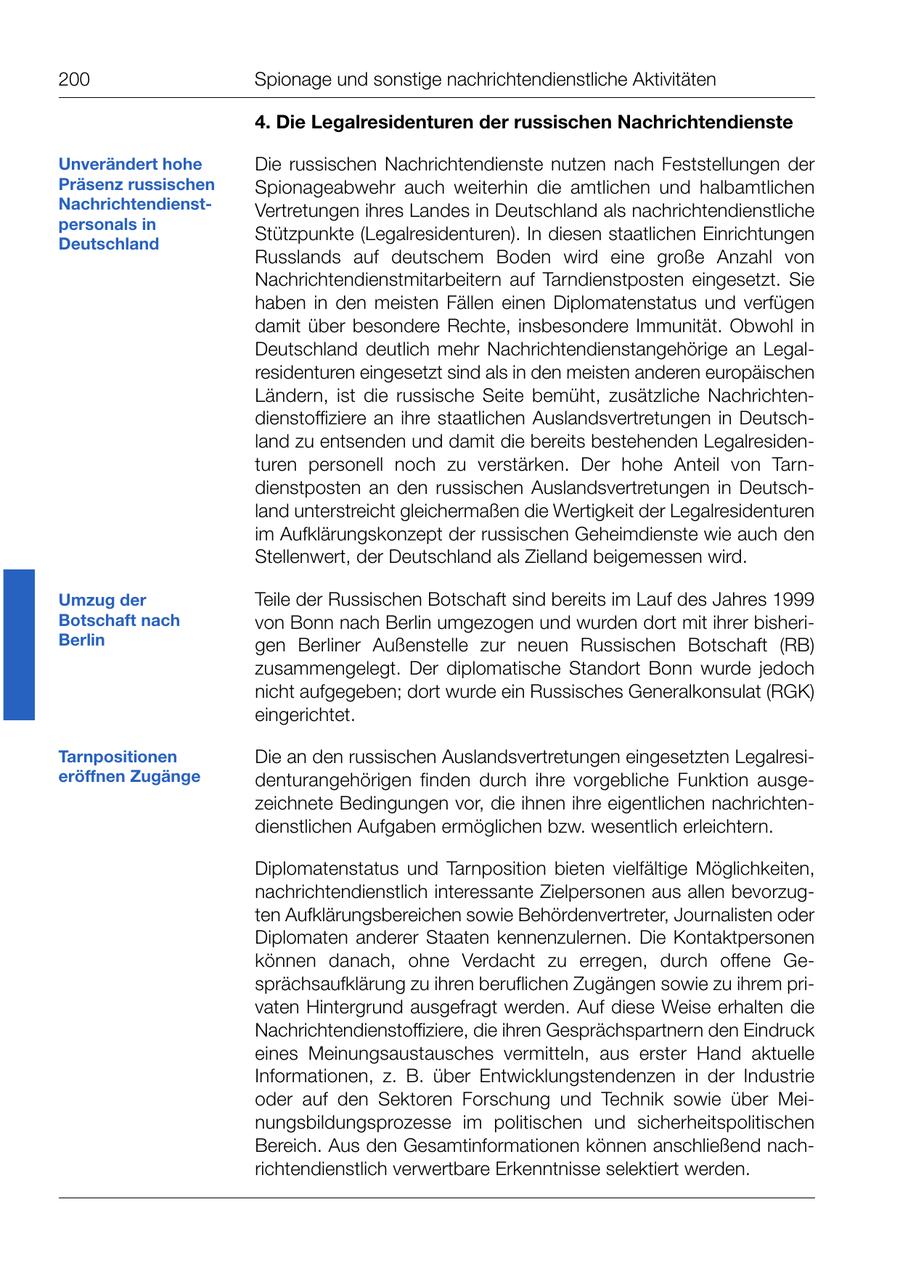 200

Spionage und sonstige nachrichtendienstliche Aktivitäten

4. Die Legalresidenturen der russischen Nachrichtendienste

Unverändert hohe Präsenz russischen Nachrichtendienstpersonals in Deutschland

Die russischen Nachrichtendienste nutzen nach Feststellungen der Spionageabwehr auch weiterhin die amtlichen und halbamtlichen Vertretungen ihres Landes in Deutschland als nachrichtendienstliche Stützpunkte (Legalresidenturen). In diesen staatlichen Einrichtungen Russlands auf deutschem Boden wird eine große Anzahl von Nachrichtendienstmitarbeitern auf Tarndienstposten eingesetzt. Sie haben in den meisten Fällen einen Diplomatenstatus und verfügen damit über besondere Rechte, insbesondere Immunität. Obwohl in Deutschland deutlich mehr Nachrichtendienstangehörige an Legalresidenturen eingesetzt sind als in den meisten anderen europäischen Ländern, ist die russische Seite bemüht, zusätzliche Nachrichtendienstoffiziere an ihre staatlichen Auslandsvertretungen in Deutschland zu entsenden und damit die bereits bestehenden Legalresidenturen personell noch zu verstärken. Der hohe Anteil von Tarndienstposten an den russischen Auslandsvertretungen in Deutschland unterstreicht gleichermaßen die Wertigkeit der Legalresidenturen im Aufklärungskonzept der russischen Geheimdienste wie auch den Stellenwert, der Deutschland als Zielland beigemessen wird.

Umzug der Botschaft nach Berlin

Teile der Russischen Botschaft sind bereits im Lauf des Jahres 1999 von Bonn nach Berlin umgezogen und wurden dort mit ihrer bisherigen Berliner Außenstelle zur neuen Russischen Botschaft (RB) zusammengelegt. Der diplomatische Standort Bonn wurde jedoch nicht aufgegeben; dort wurde ein Russisches Generalkonsulat (RGK) eingerichtet.

Tarnpositionen eröffnen Zugänge

Die an den russischen Auslandsvertretungen eingesetzten Legalresidenturangehörigen finden durch ihre vorgebliche Funktion ausgezeichnete Bedingungen vor, die ihnen ihre eigentlichen nachrichtendienstlichen Aufgaben ermöglichen bzw. wesentlich erleichtern.

Diplomatenstatus und Tarnposition bieten vielfältige Möglichkeiten, nachrichtendienstlich interessante Zielpersonen aus allen bevorzugten Aufklärungsbereichen sowie Behördenvertreter, Journalisten oder Diplomaten anderer Staaten kennenzulernen. Die Kontaktpersonen können danach, ohne Verdacht zu erregen, durch offene Gesprächsaufklärung zu ihren beruflichen Zugängen sowie zu ihrem privaten Hintergrund ausgefragt werden. Auf diese Weise erhalten die Nachrichtendienstoffiziere, die ihren Gesprächspartnern den Eindruck eines Meinungsaustausches vermitteln, aus erster Hand aktuelle Informationen, z. B. über Entwicklungstendenzen in der Industrie oder auf den Sektoren Forschung und Technik sowie über Meinungsbildungsprozesse im politischen und sicherheitspolitischen Bereich. Aus den Gesamtinformationen können anschließend nachrichtendienstlich verwertbare Erkenntnisse selektiert werden.